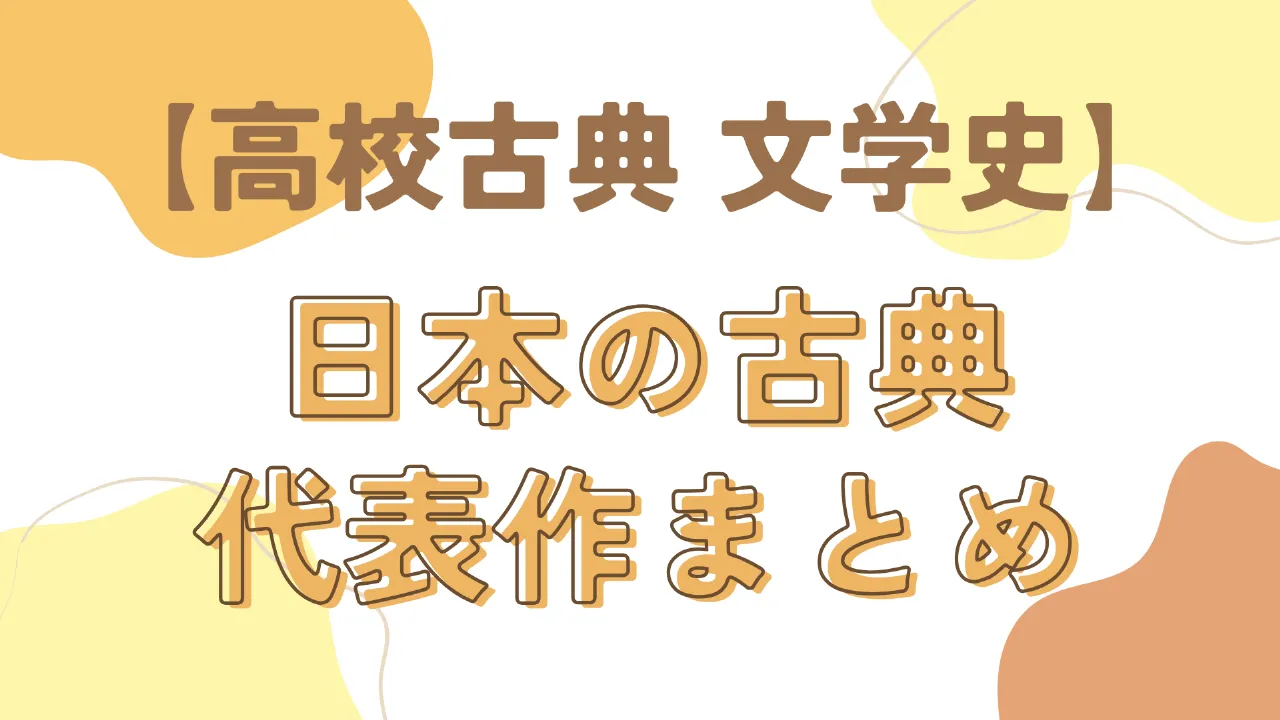 【高校古典 文学史】

日本の古典
代表作まとめ